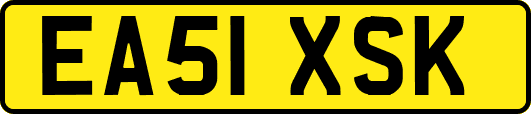 EA51 XSK